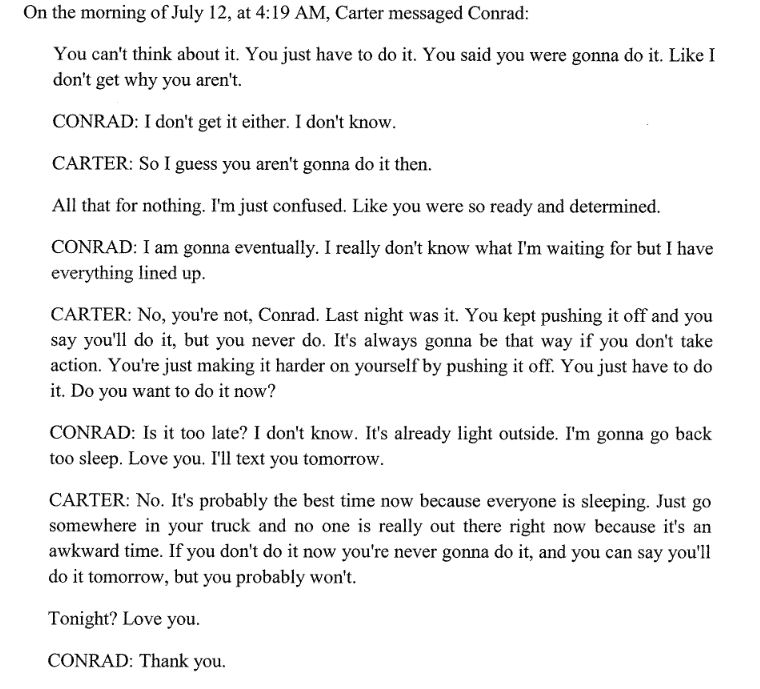 On the morning of July 12, at 4:19 AM, Carter messaged Conrad:

You can't think about it. You just have to do it. You said you were gonna do it. Like I don't get why you aren't.

CONRAD: I don't get it either. I don't know.

CARTER: So I guess you aren't gonna do it then.

All that for nothing. I'm just confused. Like you were so ready and determined.

CONRAD: I am gonna eventually. I really don't know what I'm waiting for but I have everything lined up.

CARTER: No, you're not, Conrad. Last night was it. You kept pushing it off and you say you'll do it, but you never do. It's always gonna be that way if you don't take action. You're just making it harder on yourself by pushing it off. You just have to do it. Do you want to do it now?

CONRAD: Is it too late? I don't know. It's already light outside. I'm gonna go back too sleep. Love you. I'll text you tomorrow.

CARTER: No. It's probably the best time now because everyone is sleeping. Just go somewhere in your truck and no one is really out there right now because it's an awkward time. If you don't do it now you're never gonna do it, and you can say you'll do it tomorrow, but you probably won't.

Tonight? Love you.

CONRAD: Thank you.